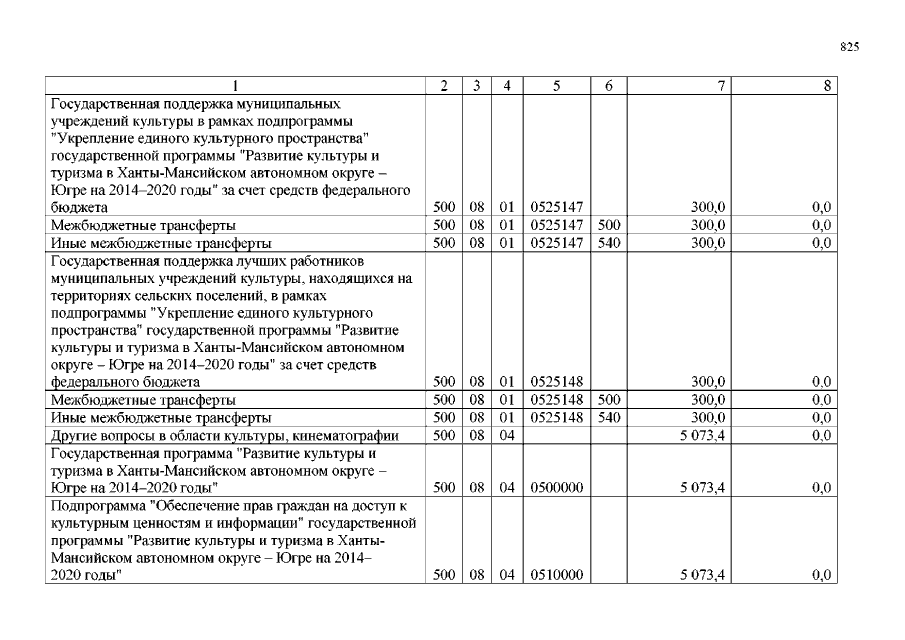 825

| 1 | 2 | 3 | 4 | 5 | 6 | 7 | 8 |
|---|---|---|---|---|---|---|---|
| Государственная поддержка муниципальных учреждений культуры в рамках подпрограммы "Укрепление единого культурного пространства" государственной программы "Развитие культуры и туризма в Ханты-Мансийском автономном округе – Югре на 2014–2020 годы" за счет средств федерального бюджета | 500 | 08 | 01 | 0525147 | | 300,0 | 0,0 |
| Межбюджетные трансферты | 500 | 08 | 01 | 0525147 | 500 | 300,0 | 0,0 |
| Иные межбюджетные трансферты | 500 | 08 | 01 | 0525147 | 540 | 300,0 | 0,0 |
| Государственная поддержка лучших работников муниципальных учреждений культуры, находящихся на территориях сельских поселений, в рамках подпрограммы "Укрепление единого культурного пространства" государственной программы "Развитие культуры и туризма в Ханты-Мансийском автономном округе – Югре на 2014–2020 годы" за счет средств федерального бюджета | 500 | 08 | 01 | 0525148 | | 300,0 | 0,0 |
| Межбюджетные трансферты | 500 | 08 | 01 | 0525148 | 500 | 300,0 | 0,0 |
| Иные межбюджетные трансферты | 500 | 08 | 01 | 0525148 | 540 | 300,0 | 0,0 |
| Другие вопросы в области культуры, кинематографии | 500 | 08 | 04 | | | 5 073,4 | 0,0 |
| Государственная программа "Развитие культуры и туризма в Ханты-Мансийском автономном округе – Югре на 2014–2020 годы" | 500 | 08 | 04 | 0500000 | | 5 073,4 | 0,0 |
| Подпрограмма "Обеспечение прав граждан на доступ к культурным ценностям и информации" государственной программы "Развитие культуры и туризма в Ханты-Мансийском автономном округе – Югре на 2014–2020 годы" | 500 | 08 | 04 | 0510000 | | 5 073,4 | 0,0 |